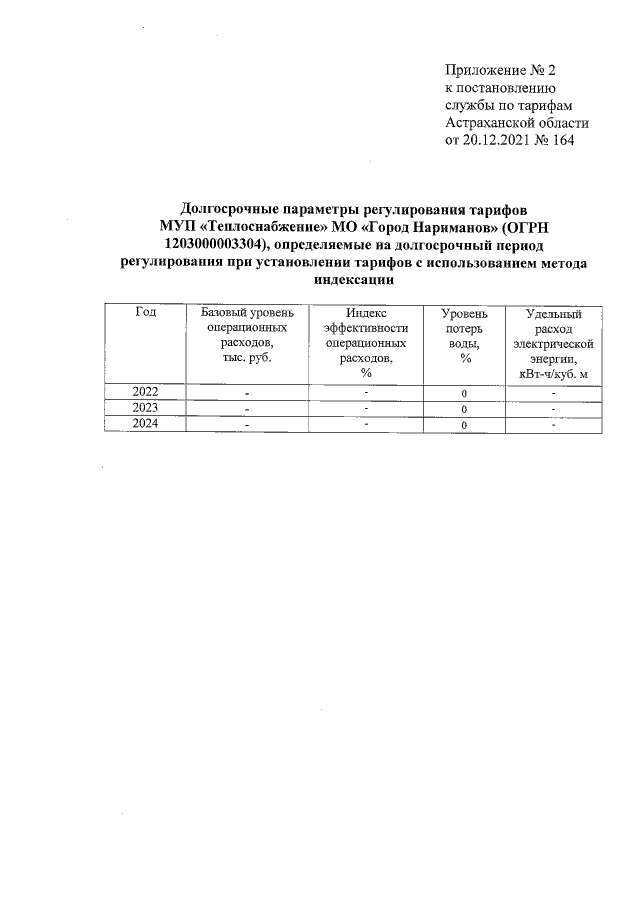 Приложение № 2
к постановлению
службы по тарифам
Астраханской области
от 20.12.2021 № 164

Долгосрочные параметры регулирования тарифов МУП «Теплоснабжение» МО «Город Нариманов» (ОГРН 1203000003304), определяемые на долгосрочный период регулирования при установлении тарифов с использованием метода индексации

| Год | Базовый уровень операционных расходов, тыс. руб. | Индекс эффективности операционных расходов, % | Уровень потерь воды, % | Удельный расход электрической энергии, кВт-ч/куб. м |
|---|---|---|---|---|
| 2022 | - | - | 0 | - |
| 2023 | - | - | 0 | - |
| 2024 | - | - | 0 | - |